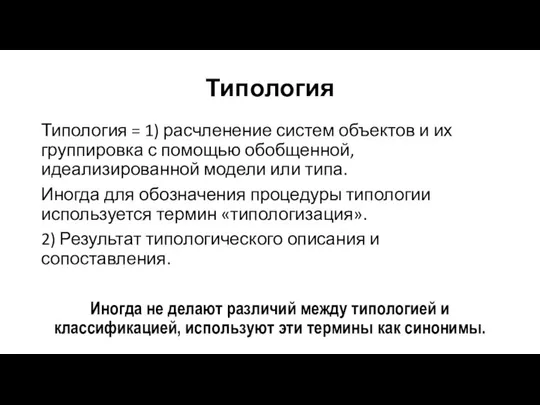 Типология

Типология = 1) расчленение систем объектов и их группировка с помощью обобщенной, идеализированной модели или типа.

Иногда для обозначения процедуры типологии используется термин «типологизация».

2) Результат типологического описания и сопоставления.

Иногда не делают различий между типологией и классификацией, используют эти термины как синонимы.